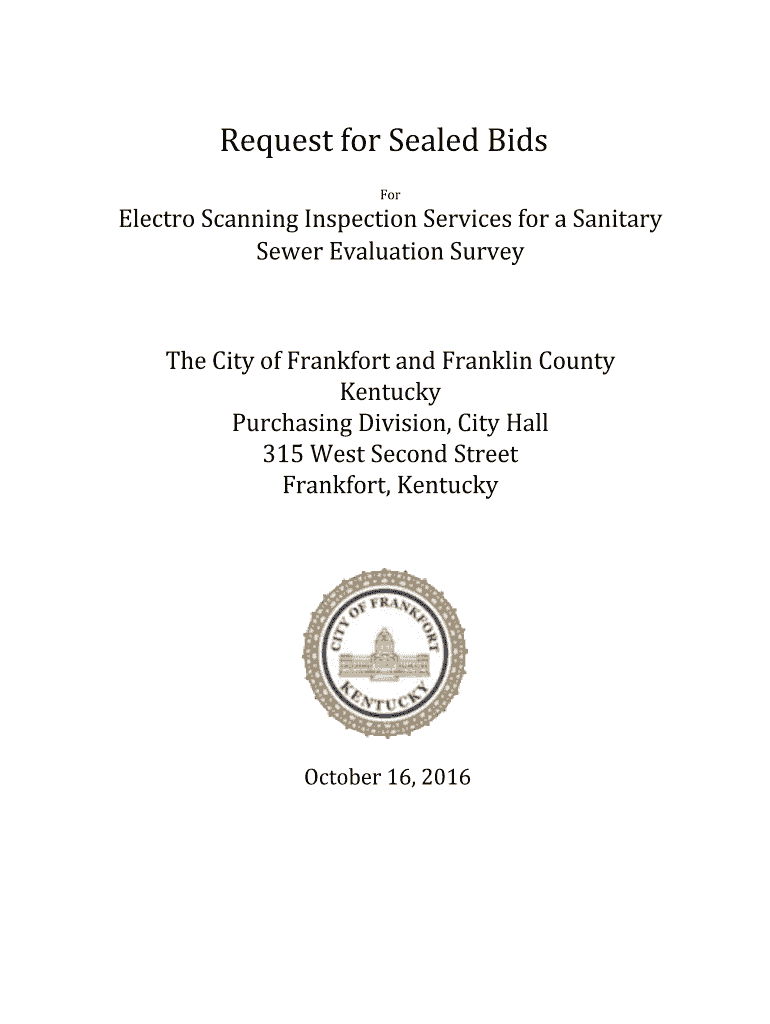 Request for Sealed Bids

For

Electro Scanning Inspection Services for a Sanitary Sewer Evaluation Survey

The City of Frankfort and Franklin County
Kentucky
Purchasing Division, City Hall
315 West Second Street
Frankfort, Kentucky

CITY OF FRANKFORT
KENTUCKY

October 16, 2016